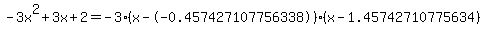 $-3x^2+3x+2=-3\cdot(x-(-0.457427107756338))\cdot(x-1.45742710775634)$